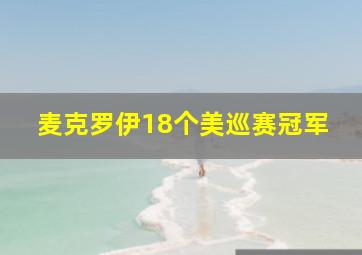 麦克罗伊18个美巡赛冠军